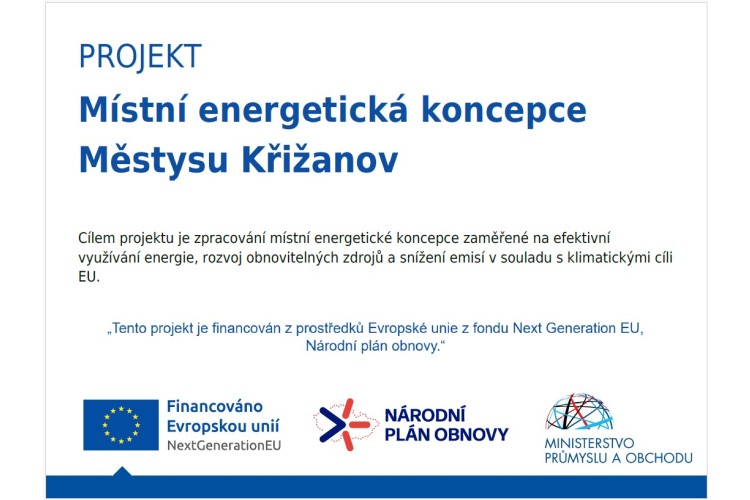 PROJEKT
Místní energetická koncepce Městysu Křižanov

Cílem projektu je zpracování místní energetické koncepce zaměřené na efektivní využívání energie, rozvoj obnovitelných zdrojů a snížení emisí v souladu s klimatickými cíli EU.

„Tento projekt je financován z prostředků Evropské unie z fondu Next Generation EU, Národní plán obnovy.“

Financováno Evropskou unií NextGenerationEU

NÁRODNÍ PLÁN OBNOVY

MINISTERSTVO PRŮMYSLU A OBCHODU